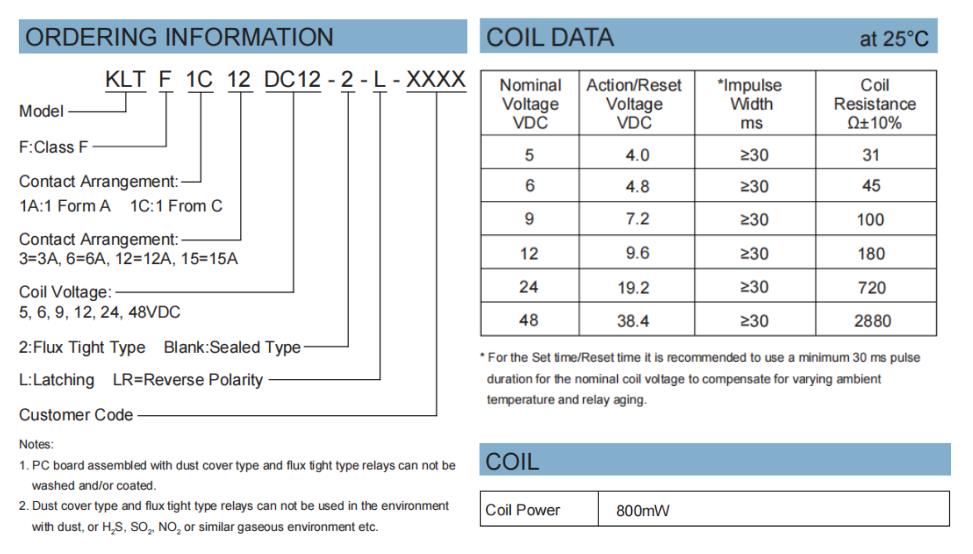 ORDERING INFORMATION

KLT F 1C 12 DC12 - 2 - L - XXXX

Model

F:Class F

Contact Arrangement:
1A:1 Form A 1C:1 From C

Contact Arrangement:
3=3A, 6=6A, 12=12A, 15=15A

Coil Voltage:
5, 6, 9, 12, 24, 48VDC

2:Flux Tight Type Blank:Sealed Type

L:Latching LR=Reverse Polarity

Customer Code

Notes:
1. PC board assembled with dust cover type and flux tight type relays can not be washed and/or coated.
2. Dust cover type and flux tight type relays can not be used in the environment with dust, or $H_2S$, $SO_2$, $NO_2$ or similar gaseous environment etc.

COIL DATA at 25°C

| Nominal Voltage VDC | Action/Reset Voltage VDC | *Impulse Width ms | Coil Resistance Ω±10% |
|---|---|---|---|
| 5 | 4.0 | ≥30 | 31 |
| 6 | 4.8 | ≥30 | 45 |
| 9 | 7.2 | ≥30 | 100 |
| 12 | 9.6 | ≥30 | 180 |
| 24 | 19.2 | ≥30 | 720 |
| 48 | 38.4 | ≥30 | 2880 |

* For the Set time/Reset time it is recommended to use a minimum 30 ms pulse duration for the nominal coil voltage to compensate for varying ambient temperature and relay aging.

COIL

| Coil Power | 800mW |
|---|---|